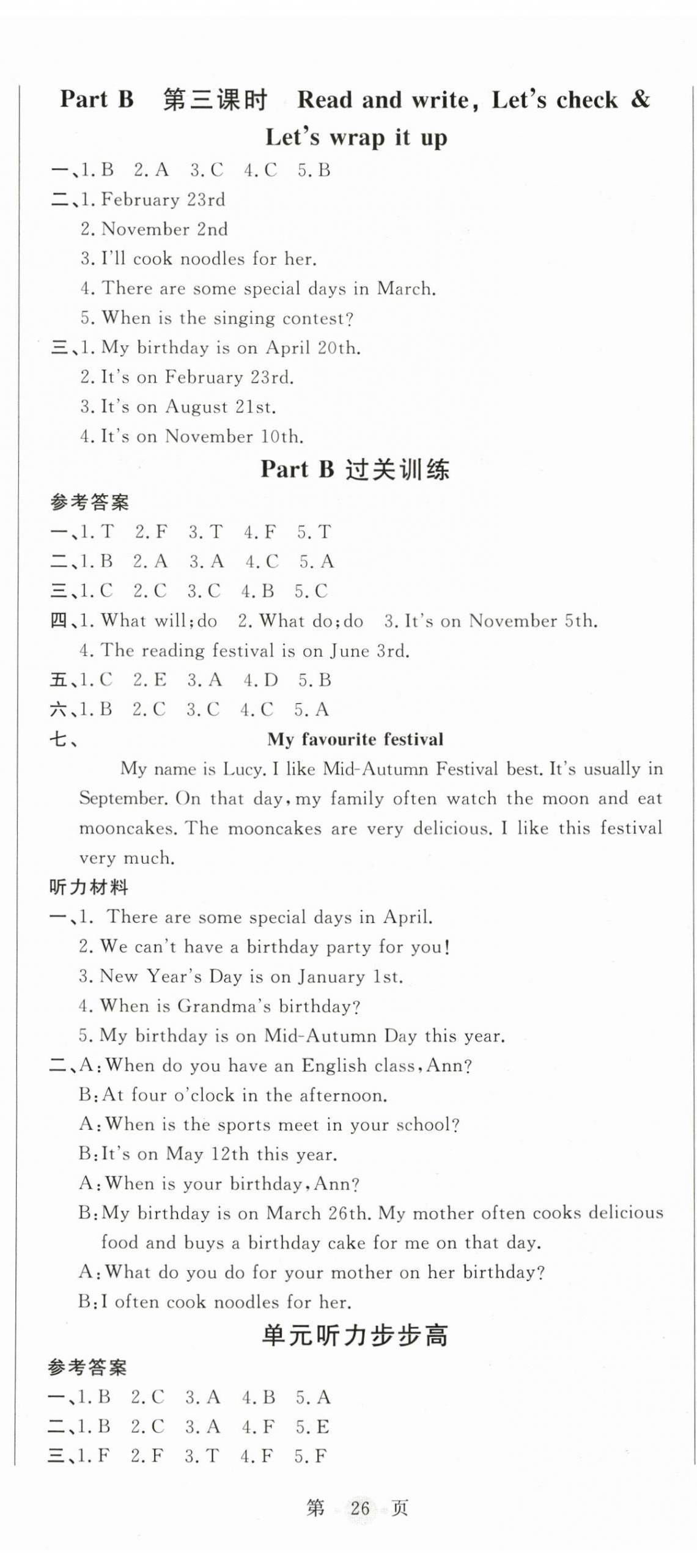 Part B 第三课时 Read and write, Let's check & Let's wrap it up

一、1. B 2. A 3. C 4. C 5. B

二、1. February 23rd

2. November 2nd

3. I'll cook noodles for her.

4. There are some special days in March.

5. When is the singing contest?

三、1. My birthday is on April 20th.

2. It's on February 23rd.

3. It's on August 21st.

4. It's on November 10th.

Part B 过关训练

参考答案

一、1. T 2. F 3. T 4. F 5. T

二、1. B 2. A 3. A 4. C 5. A

三、1. C 2. C 3. C 4. B 5. C

四、1. What will; do 2. What do; do 3. It's on November 5th.

4. The reading festival is on June 3rd.

五、1. C 2. E 3. A 4. D 5. B

六、1. B 2. C 3. C 4. C 5. A

七、 My favourite festival

My name is Lucy. I like Mid-Autumn Festival best. It's usually in September. On that day, my family often watch the moon and eat mooncakes. The mooncakes are very delicious. I like this festival very much.

听力材料

一、1. There are some special days in April.

2. We can't have a birthday party for you!

3. New Year's Day is on January 1st.

4. When is Grandma's birthday?

5. My birthday is on Mid-Autumn Day this year.

二、A: When do you have an English class, Ann?

B: At four o'clock in the afternoon.

A: When is the sports meet in your school?

B: It's on May 12th this year.

A: When is your birthday, Ann?

B: My birthday is on March 26th. My mother often cooks delicious food and buys a birthday cake for me on that day.

A: What do you do for your mother on her birthday?

B: I often cook noodles for her.

单元听力步步高

参考答案

一、1. B 2. C 3. A 4. B 5. A

二、1. B 2. C 3. A 4. F 5. E

三、1. F 2. F 3. T 4. F 5. F

第 26 页